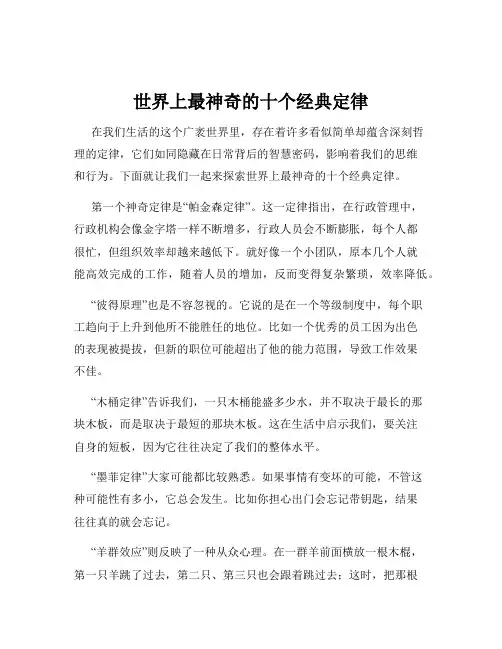 世界上最神奇的十个经典定律

在我们生活的这个广袤世界里，存在着许多看似简单却蕴含深刻哲理的定律，它们如同隐藏在日常背后的智慧密码，影响着我们的思维和行为。下面就让我们一起来探索世界上最神奇的十个经典定律。

第一个神奇定律是“帕金森定律”。这一定律指出，在行政管理中，行政机构会像金字塔一样不断增多，行政人员会不断膨胀，每个人都很忙，但组织效率却越来越低下。就好像一个小团队，原本几个人就能高效完成的工作，随着人员的增加，反而变得复杂繁琐，效率降低。

“彼得原理”也是不容忽视的。它说的是在一个等级制度中，每个职工趋向于上升到他所不能胜任的地位。比如一个优秀的员工因为出色的表现被提拔，但新的职位可能超出了他的能力范围，导致工作效果不佳。

“木桶定律”告诉我们，一只木桶能盛多少水，并不取决于最长的那块木板，而是取决于最短的那块木板。这在生活中启示我们，要关注自身的短板，因为它往往决定了我们的整体水平。

“墨菲定律”大家可能都比较熟悉。如果事情有变坏的可能，不管这种可能性有多小，它总会发生。比如你担心出门会忘记带钥匙，结果往往真的就会忘记。

“羊群效应”则反映了一种从众心理。在一群羊前面横放一根木棍，第一只羊跳了过去，第二只、第三只也会跟着跳过去；这时，把那根